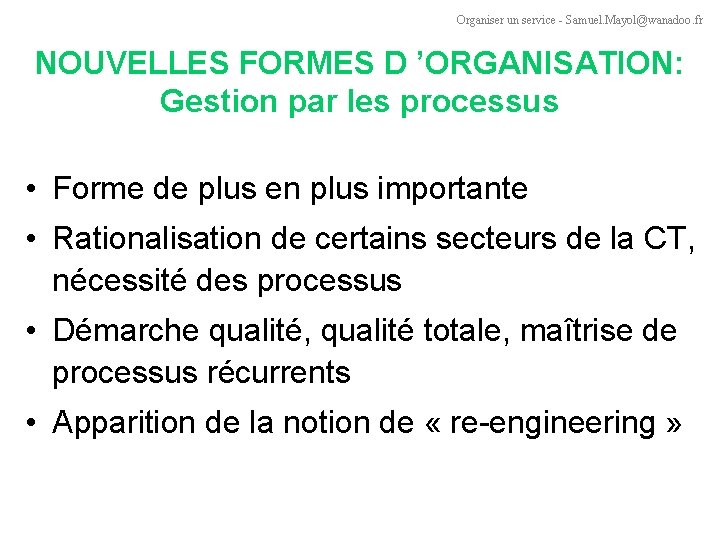 Organiser un service - Samuel.Mayol@wanadoo.fr

NOUVELLES FORMES D ’ORGANISATION: Gestion par les processus

• Forme de plus en plus importante
• Rationalisation de certains secteurs de la CT, nécessité des processus
• Démarche qualité, qualité totale, maîtrise de processus récurrents
• Apparition de la notion de « re-engineering »